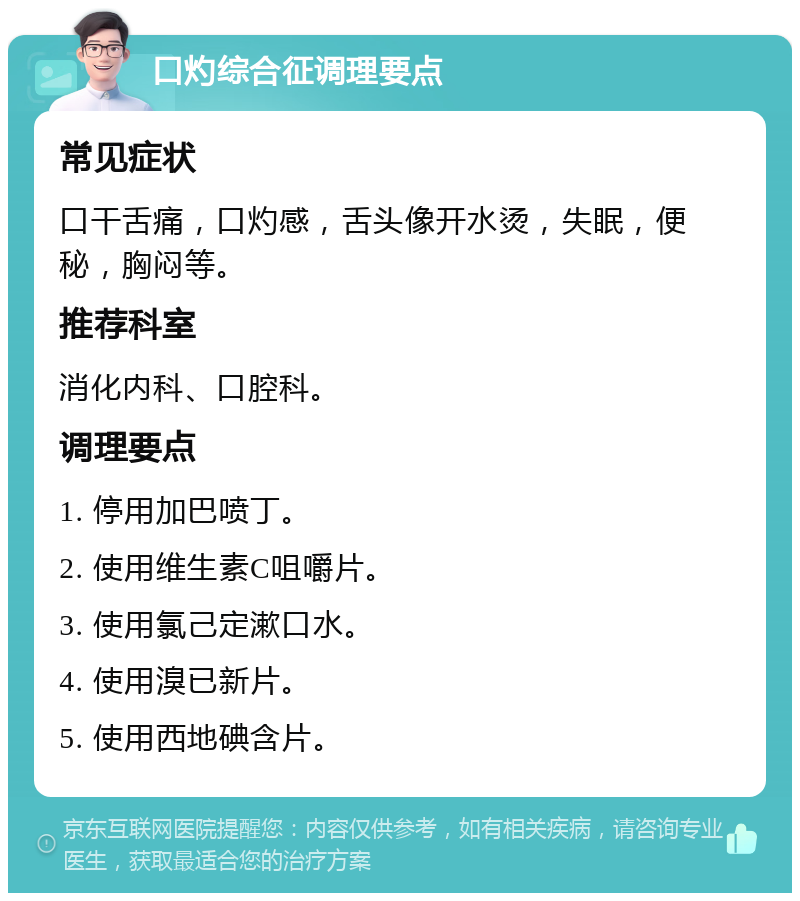 口灼综合征调理要点

常见症状

口干舌痛，口灼感，舌头像开水烫，失眠，便秘，胸闷等。

推荐科室

消化内科、口腔科。

调理要点

1. 停用加巴喷丁。

2. 使用维生素C咀嚼片。

3. 使用氯己定漱口水。

4. 使用溴已新片。

5. 使用西地碘含片。

京东互联网医院提醒您：内容仅供参考，如有相关疾病，请咨询专业医生，获取最适合您的治疗方案